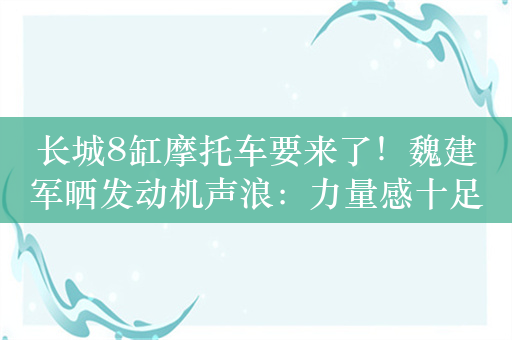 长城8缸摩托车要来了！魏建军晒发动机声浪：力量感十足